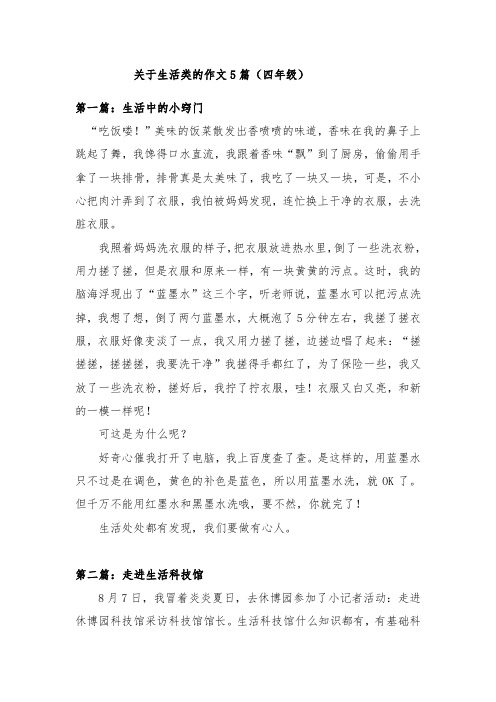 关于生活类的作文5篇（四年级）

第一篇：生活中的小窍门

“吃饭喽！”美味的饭菜散发出香喷喷的味道，香味在我的鼻子上跳起了舞，我馋得口水直流，我跟着香味“飘”到了厨房，偷偷用手拿了一块排骨，排骨真是太美味了，我吃了一块又一块，可是，不小心把肉汁弄到了衣服，我怕被妈妈发现，连忙换上干净的衣服，去洗脏衣服。

我照着妈妈洗衣服的样子，把衣服放进热水里，倒了一些洗衣粉，用力搓了搓，但是衣服和原来一样，有一块黄黄的污点。这时，我的脑海浮现出了“蓝墨水”这三个字，听老师说，蓝墨水可以把污点洗掉，我想了想，倒了两勺蓝墨水，大概泡了5分钟左右，我搓了搓衣服，衣服好像变淡了一点，我又用力搓了搓，边搓边唱了起来：“搓搓搓，搓搓搓，我要洗干净”我搓得手都红了，为了保险一些，我又放了一些洗衣粉，搓好后，我拧了拧衣服，哇！衣服又白又亮，和新的一模一样呢！

可这是为什么呢？

好奇心催我打开了电脑，我上百度查了查。是这样的，用蓝墨水只不过是在调色，黄色的补色是蓝色，所以用蓝墨水洗，就OK了。但千万不能用红墨水和黑墨水洗哦，要不然，你就完了！

生活处处都有发现，我们要做有心人。

第二篇：走进生活科技馆

8月7日，我冒着炎炎夏日，去休博园参加了小记者活动：走进休博园科技馆采访科技馆馆长。生活科技馆什么知识都有，有基础科